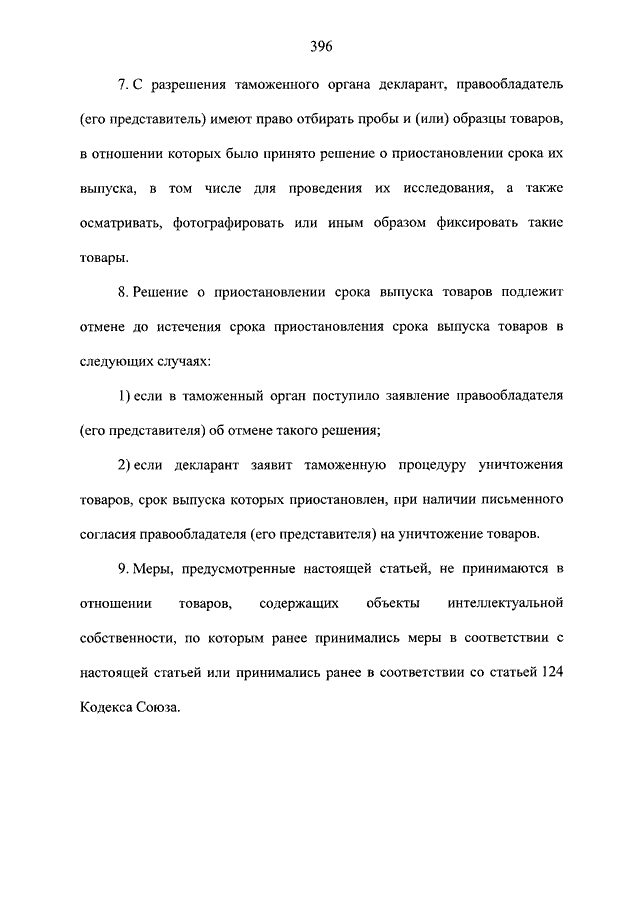 396

7. С разрешения таможенного органа декларант, правообладатель (его представитель) имеют право отбирать пробы и (или) образцы товаров, в отношении которых было принято решение о приостановлении срока их выпуска, в том числе для проведения их исследования, а также осматривать, фотографировать или иным образом фиксировать такие товары.

8. Решение о приостановлении срока выпуска товаров подлежит отмене до истечения срока приостановления срока выпуска товаров в следующих случаях:

1) если в таможенный орган поступило заявление правообладателя (его представителя) об отмене такого решения;

2) если декларант заявит таможенную процедуру уничтожения товаров, срок выпуска которых приостановлен, при наличии письменного согласия правообладателя (его представителя) на уничтожение товаров.

9. Меры, предусмотренные настоящей статьей, не принимаются в отношении товаров, содержащих объекты интеллектуальной собственности, по которым ранее принимались меры в соответствии с настоящей статьей или принимались ранее в соответствии со статьей 124 Кодекса Союза.